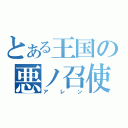 とある王国の
悪ノ召使
アレン